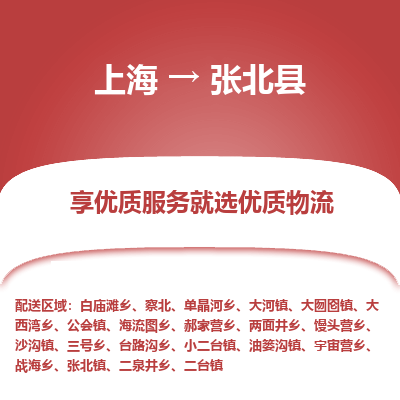 上海 → 张北县

享优质服务就选优质物流

配送区域：白庙滩乡、察北、单晶河乡、大河镇、大囫囵镇、大西湾乡、公会镇、海流图乡、郝家营乡、两面井乡、馒头营乡、沙沟镇、三号乡、台路沟乡、小二台镇、油篓沟镇、宇宙营乡、战海乡、张北镇、二泉井乡、二台镇